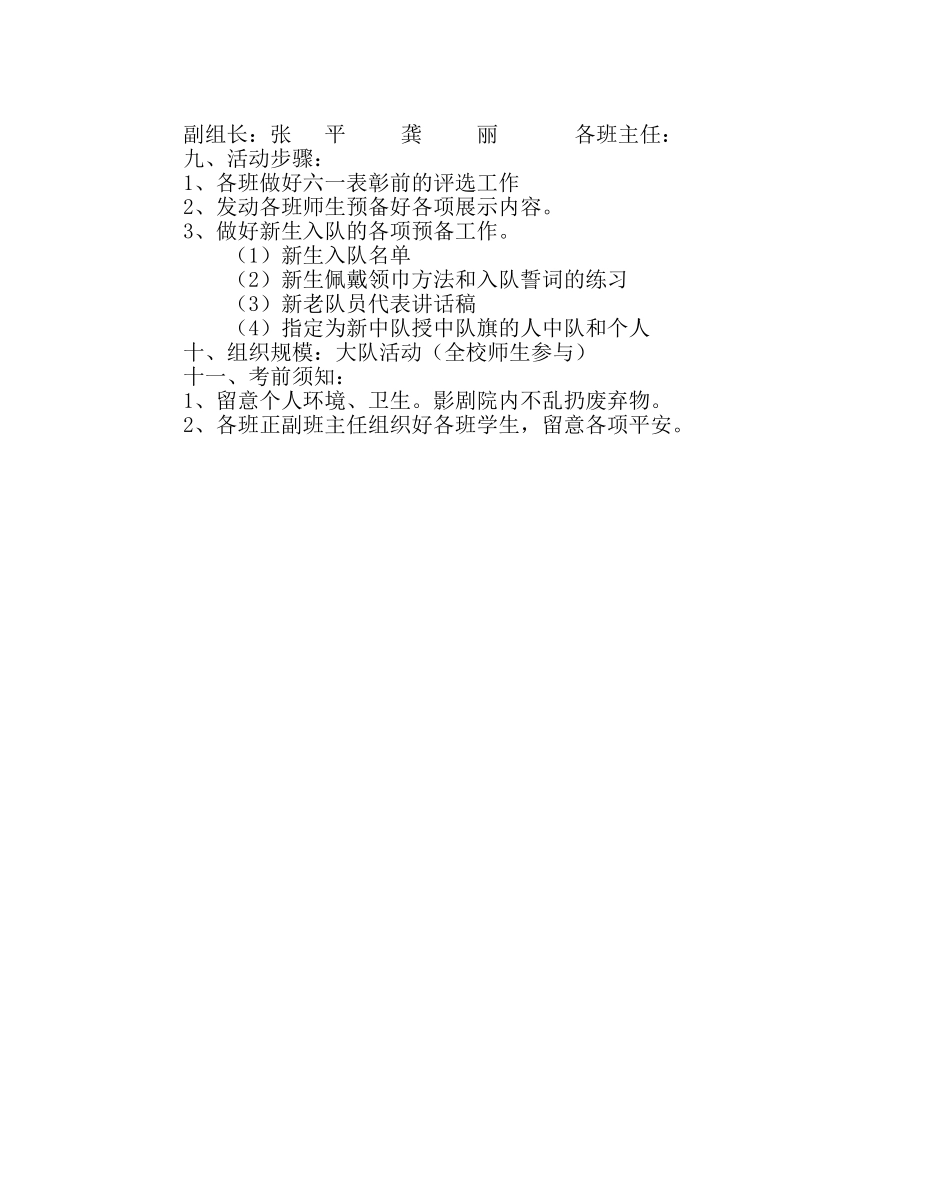 副组长：张　平　龚　丽　各班主任：
九、活动步骤：
1、各班做好六一表彰前的评选工作
2、发动各班师生预备好各项展示内容。
3、做好新生入队的各项预备工作。
（1）新生入队名单
（2）新生佩戴领巾方法和入队誓词的练习
（3）新老队员代表讲话稿
（4）指定为新中队授中队旗的人中队和个人
十、组织规模：大队活动（全校师生参与）
十一、考前须知：
1、留意个人环境、卫生。影剧院内不乱扔废弃物。
2、各班正副班主任组织好各班学生，留意各项平安。